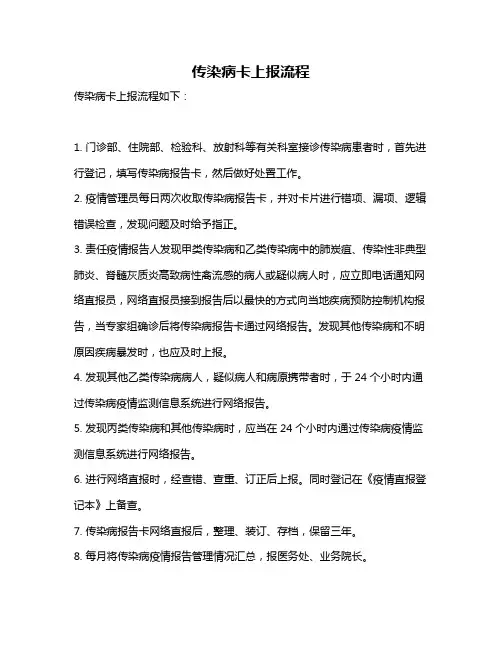 传染病卡上报流程

传染病卡上报流程如下：

1. 门诊部、住院部、检验科、放射科等有关科室接诊传染病患者时，首先进行登记，填写传染病报告卡，然后做好处置工作。

2. 疫情管理员每日两次收取传染病报告卡，并对卡片进行错项、漏项、逻辑错误检查，发现问题及时给予指正。

3. 责任疫情报告人发现甲类传染病和乙类传染病中的肺炭疽、传染性非典型肺炎、脊髓灰质炎高致病性禽流感的病人或疑似病人时，应立即电话通知网络直报员，网络直报员接到报告后以最快的方式向当地疾病预防控制机构报告，当专家组确诊后将传染病报告卡通过网络报告。发现其他传染病和不明原因疾病暴发时，也应及时上报。

4. 发现其他乙类传染病病人，疑似病人和病原携带者时，于 24 个小时内通过传染病疫情监测信息系统进行网络报告。

5. 发现丙类传染病和其他传染病时，应当在 24 个小时内通过传染病疫情监测信息系统进行网络报告。

6. 进行网络直报时，经查错、查重、订正后上报。同时登记在《疫情直报登记本》上备查。

7. 传染病报告卡网络直报后，整理、装订、存档，保留三年。

8. 每月将传染病疫情报告管理情况汇总，报医务处、业务院长。